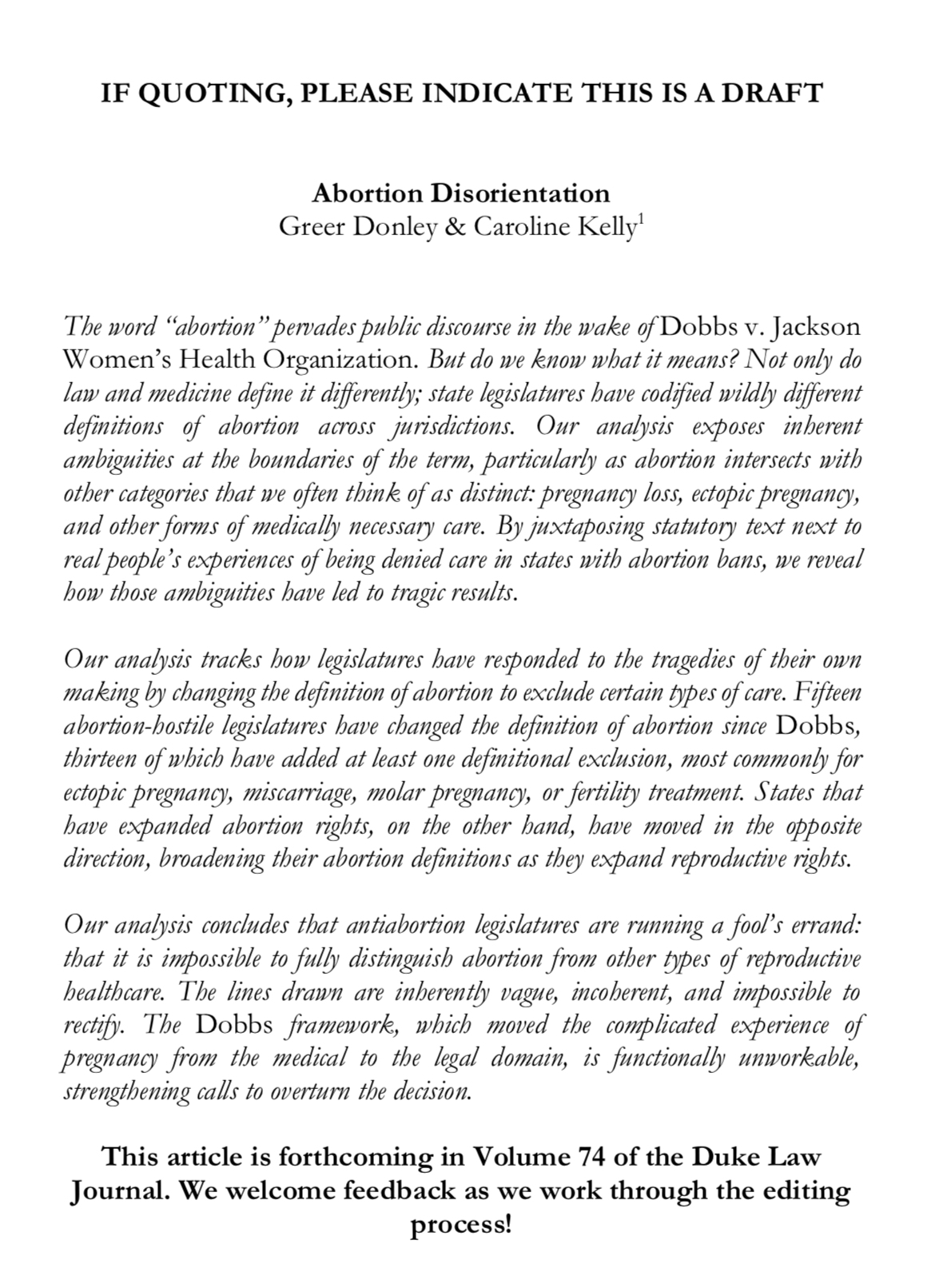 IF QUOTING, PLEASE INDICATE THIS IS A DRAFT

Abortion Disorientation
Greer Donley & Caroline Kelly$^1$

The word "abortion" pervades public discourse in the wake of Dobbs v. Jackson Women's Health Organization. But do we know what it means? Not only do law and medicine define it differently; state legislatures have codified wildly different definitions of abortion across jurisdictions. Our analysis exposes inherent ambiguities at the boundaries of the term, particularly as abortion intersects with other categories that we often think of as distinct: pregnancy loss, ectopic pregnancy, and other forms of medically necessary care. By juxtaposing statutory text next to real people's experiences of being denied care in states with abortion bans, we reveal how those ambiguities have led to tragic results.

Our analysis tracks how legislatures have responded to the tragedies of their own making by changing the definition of abortion to exclude certain types of care. Fifteen abortion-hostile legislatures have changed the definition of abortion since Dobbs, thirteen of which have added at least one definitional exclusion, most commonly for ectopic pregnancy, miscarriage, molar pregnancy, or fertility treatment. States that have expanded abortion rights, on the other hand, have moved in the opposite direction, broadening their abortion definitions as they expand reproductive rights.

Our analysis concludes that antiabortion legislatures are running a fool's errand: that it is impossible to fully distinguish abortion from other types of reproductive healthcare. The lines drawn are inherently vague, incoherent, and impossible to rectify. The Dobbs framework, which moved the complicated experience of pregnancy from the medical to the legal domain, is functionally unworkable, strengthening calls to overturn the decision.

This article is forthcoming in Volume 74 of the Duke Law Journal. We welcome feedback as we work through the editing process!